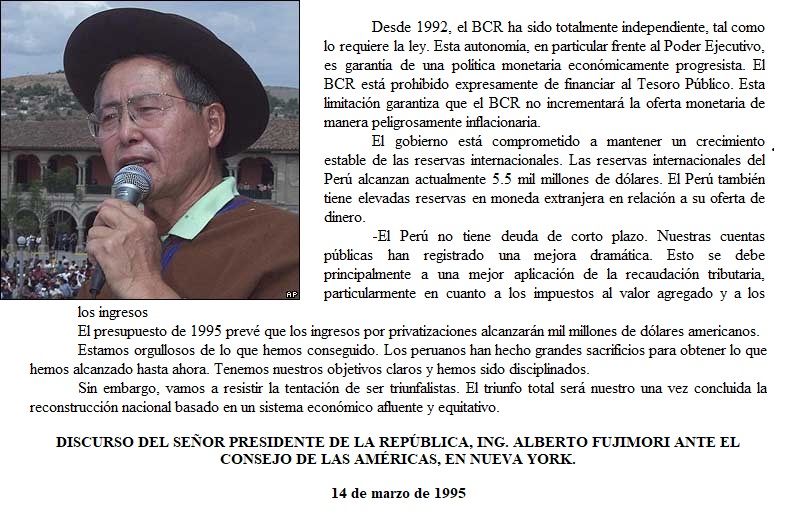 AP

Desde 1992, el BCR ha sido totalmente independiente, tal como lo requiere la ley. Esta autonomía, en particular frente al Poder Ejecutivo, es garantía de una política monetaria económicamente progresista. El BCR está prohibido expresamente de financiar al Tesoro Público. Esta limitación garantiza que el BCR no incrementará la oferta monetaria de manera peligrosamente inflacionaria.

El gobierno está comprometido a mantener un crecimiento estable de las reservas internacionales. Las reservas internacionales del Perú alcanzan actualmente 5.5 mil millones de dólares. El Perú también tiene elevadas reservas en moneda extranjera en relación a su oferta de dinero.

-El Perú no tiene deuda de corto plazo. Nuestras cuentas públicas han registrado una mejora dramática. Esto se debe principalmente a una mejor aplicación de la recaudación tributaria, particularmente en cuanto a los impuestos al valor agregado y a los los ingresos

El presupuesto de 1995 prevé que los ingresos por privatizaciones alcanzarán mil millones de dólares americanos.

Estamos orgullosos de lo que hemos conseguido. Los peruanos han hecho grandes sacrificios para obtener lo que hemos alcanzado hasta ahora. Tenemos nuestros objetivos claros y hemos sido disciplinados.

Sin embargo, vamos a resistir la tentación de ser triunfalistas. El triunfo total será nuestro una vez concluida la reconstrucción nacional basado en un sistema económico afluente y equitativo.

DISCURSO DEL SEÑOR PRESIDENTE DE LA REPÚBLICA, ING. ALBERTO FUJIMORI ANTE EL CONSEJO DE LAS AMÉRICAS, EN NUEVA YORK.

14 de marzo de 1995